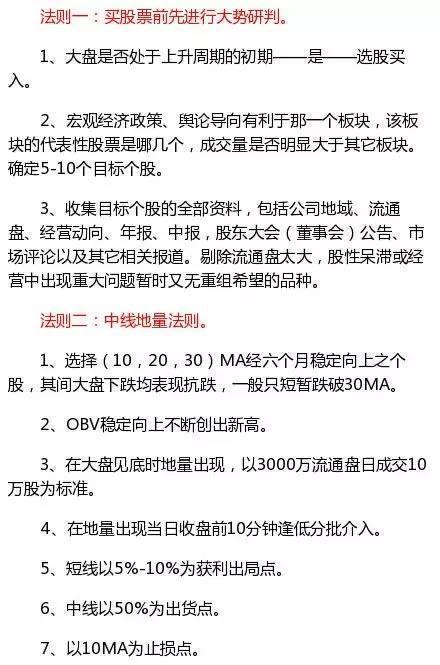 法则一：买股票前先进行大势研判。

1、大盘是否处于上升周期的初期——是——选股买入。

2、宏观经济政策、舆论导向有利于那一个板块，该板块的代表性股票是哪几个，成交量是否明显大于其它板块。确定5-10个目标个股。

3、收集目标个股的全部资料，包括公司地域、流通盘、经营动向、年报、中报，股东大会（董事会）公告、市场评论以及其它相关报道。剔除流通盘太大，股性呆滞或经营中出现重大问题暂时又无重组希望的品种。

法则二：中线地量法则。

1、选择（10，20，30）MA经六个月稳定向上之个股，其间大盘下跌均表现抗跌，一般只短暂跌破30MA。

2、OBV稳定向上不断创出新高。

3、在大盘见底时地量出现，以3000万流通盘日成交10万股为标准。

4、在地量出现当日收盘前10分钟逢低分批介入。

5、短线以5%-10%为获利出局点。

6、中线以50%为出货点。

7、以10MA为止损点。